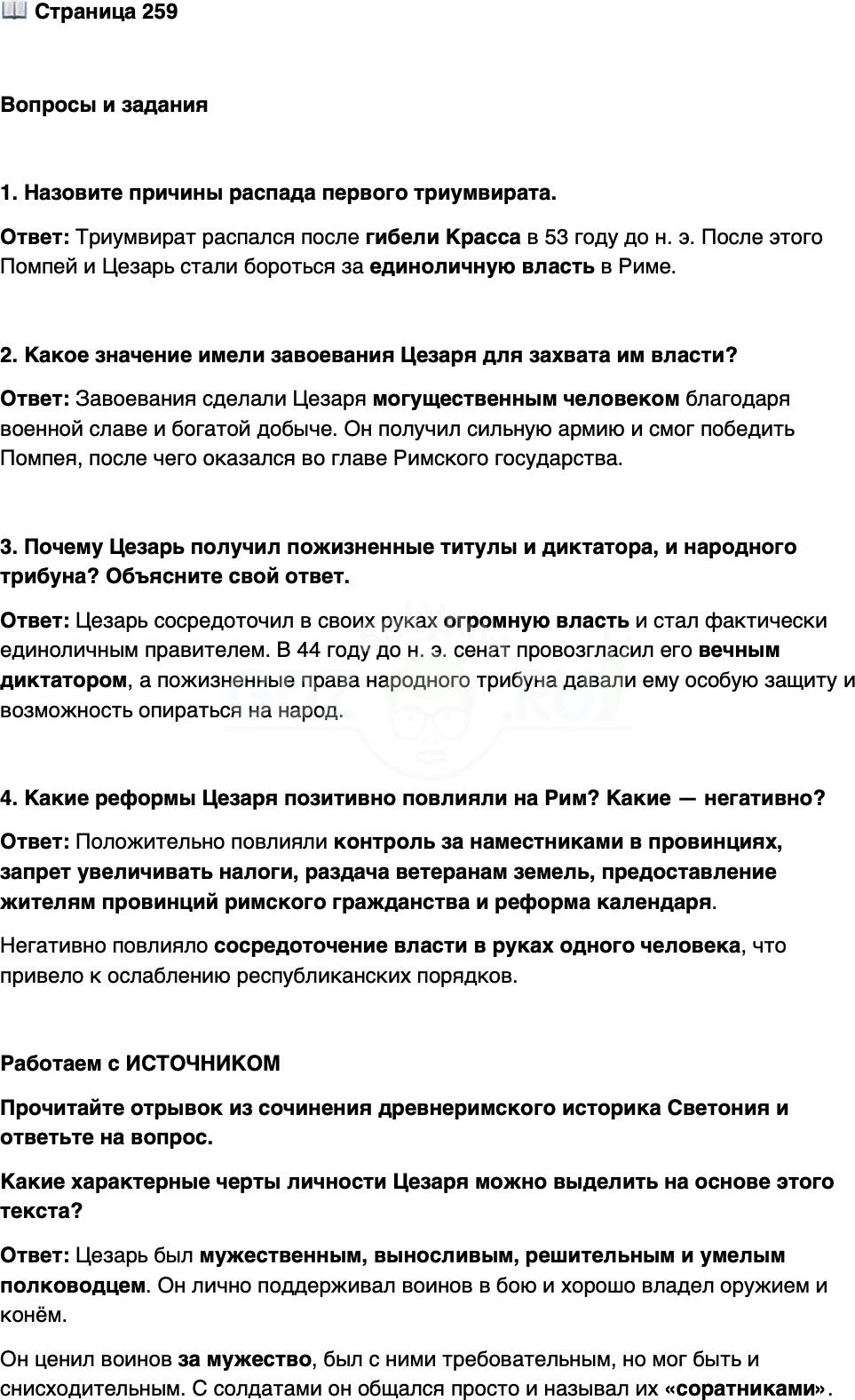 📖 Страница 259

Вопросы и задания

1. Назовите причины распада первого триумвирата.

Ответ: Триумвират распался после гибели Красса в 53 году до н. э. После этого Помпей и Цезарь стали бороться за единоличную власть в Риме.

2. Какое значение имели завоевания Цезаря для захвата им власти?

Ответ: Завоевания сделали Цезаря могущественным человеком благодаря военной славе и богатой добыче. Он получил сильную армию и смог победить Помпея, после чего оказался во главе Римского государства.

3. Почему Цезарь получил пожизненные титулы и диктатора, и народного трибуна? Объясните свой ответ.

Ответ: Цезарь сосредоточил в своих руках огромную власть и стал фактически единоличным правителем. В 44 году до н. э. сенат провозгласил его вечным диктатором, а пожизненные права народного трибуна давали ему особую защиту и возможность опираться на народ.

4. Какие реформы Цезаря позитивно повлияли на Рим? Какие — негативно?

Ответ: Положительно повлияли контроль за наместниками в провинциях, запрет увеличивать налоги, раздача ветеранам земель, предоставление жителям провинций римского гражданства и реформа календаря.

Негативно повлияло сосредоточение власти в руках одного человека, что привело к ослаблению республиканских порядков.

Работаем с ИСТОЧНИКОМ

Прочитайте отрывок из сочинения древнеримского историка Светония и ответьте на вопрос.

Какие характерные черты личности Цезаря можно выделить на основе этого текста?

Ответ: Цезарь был мужественным, выносливым, решительным и умелым полководцем. Он лично поддерживал воинов в бою и хорошо владел оружием и конём.

Он ценил воинов за мужество, был с ними требовательным, но мог быть и снисходительным. С солдатами он общался просто и называл их «соратниками».